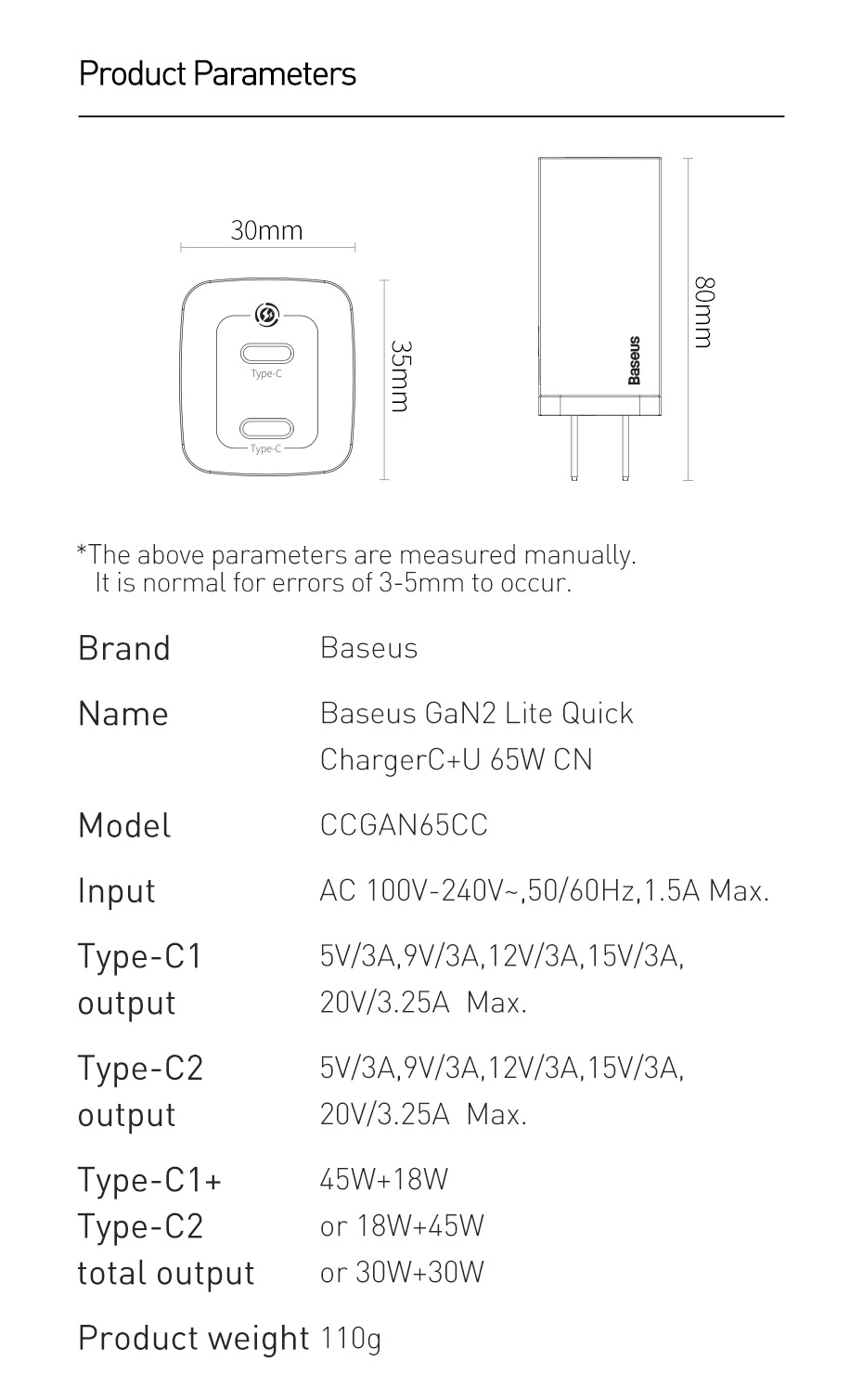 Product Parameters

30mm

Type-C

Type-C

35mm

Baseus

80mm

*The above parameters are measured manually. It is normal for errors of 3-5mm to occur.

| | |
|---|---|
| Brand | Baseus |
| Name | Baseus GaN2 Lite Quick ChargerC+U 65W CN |
| Model | CCGAN65CC |
| Input | AC 100V-240V~,50/60Hz,1.5A Max. |
| Type-C1 output | 5V/3A,9V/3A,12V/3A,15V/3A, 20V/3.25A Max. |
| Type-C2 output | 5V/3A,9V/3A,12V/3A,15V/3A, 20V/3.25A Max. |
| Type-C1+ Type-C2 total output | 45W+18W or 18W+45W or 30W+30W |
| Product weight | 110g |